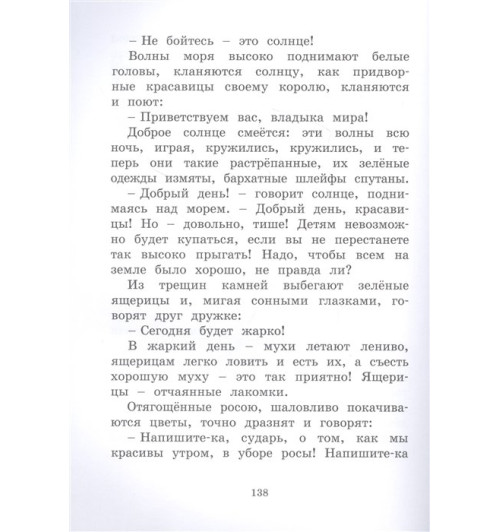 – Не бойтесь – это солнце!

Волны моря высоко поднимают белые головы, кланяются солнцу, как придворные красавицы своему королю, кланяются и поют:

– Приветствуем вас, владыка мира!

Доброе солнце смеётся: эти волны всю ночь, играя, кружились, кружились, и теперь они такие растрёпанные, их зелёные одежды измяты, бархатные шлейфы спутаны.

– Добрый день! – говорит солнце, поднимаясь над морем. – Добрый день, красавицы! Но – довольно, тише! Детям невозможно будет купаться, если вы не перестанете так высоко прыгать! Надо, чтобы всем на земле было хорошо, не правда ли?

Из трещин камней выбегают зелёные ящерицы и, мигая сонными глазками, говорят друг дружке:

– Сегодня будет жарко!

В жаркий день – мухи летают лениво, ящерицам легко ловить и есть их, а съесть хорошую муху – это так приятно! Ящерицы – отчаянные лакомки.

Отягощённые росою, шаловливо покачиваются цветы, точно дразнят и говорят:

– Напишите-ка, сударь, о том, как мы красивы утром, в уборе росы! Напишите-ка

138